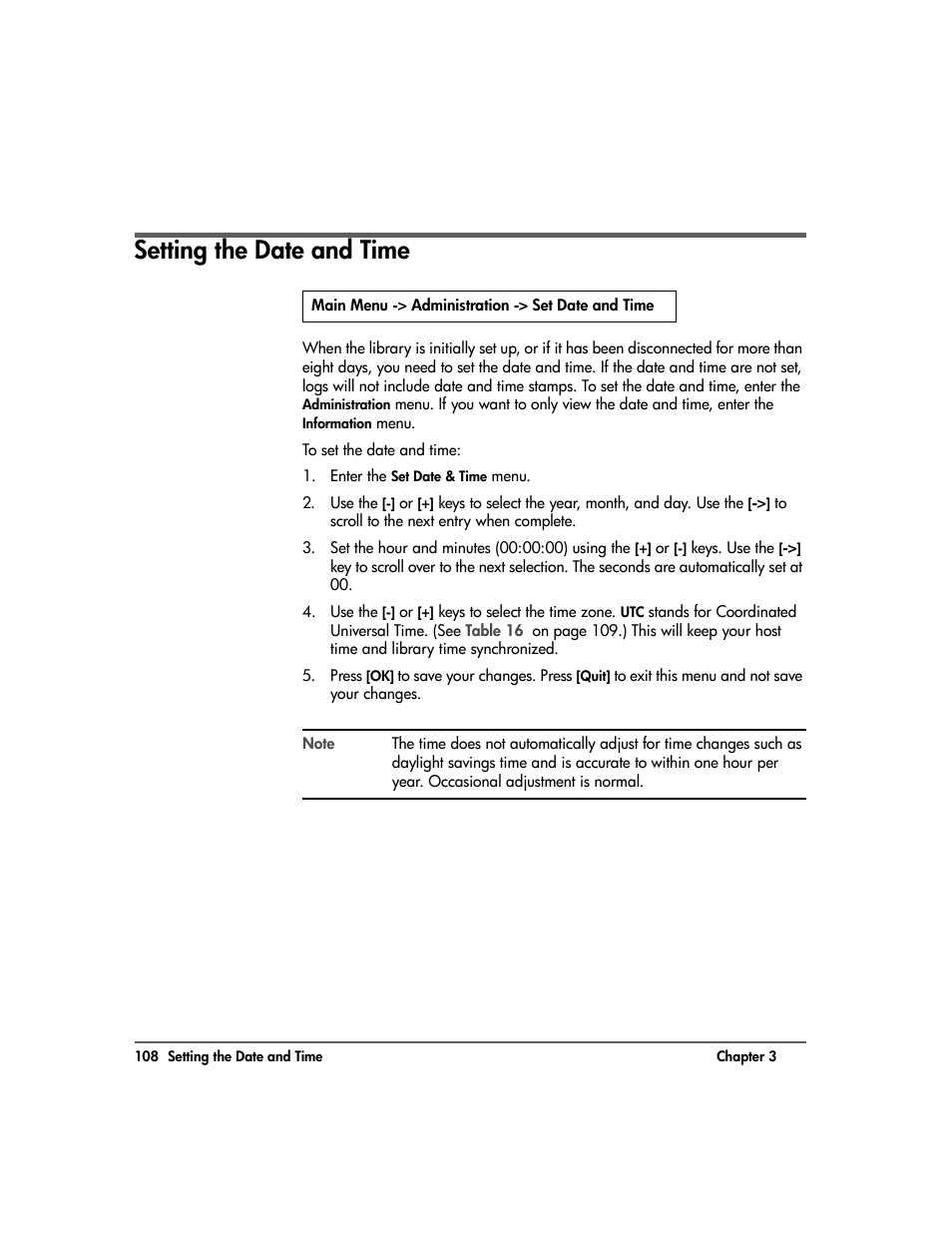 Setting the Date and Time

Main Menu -> Administration -> Set Date and Time

When the library is initially set up, or if it has been disconnected for more than eight days, you need to set the date and time. If the date and time are not set, logs will not include date and time stamps. To set the date and time, enter the Administration menu. If you want to only view the date and time, enter the Information menu.

To set the date and time:

1. Enter the Set Date & Time menu.

2. Use the [-] or [+] keys to select the year, month, and day. Use the [->] to scroll to the next entry when complete.

3. Set the hour and minutes (00:00:00) using the [+] or [-] keys. Use the [->] key to scroll over to the next selection. The seconds are automatically set at 00.

4. Use the [-] or [+] keys to select the time zone. UTC stands for Coordinated Universal Time. (See Table 16 on page 109.) This will keep your host time and library time synchronized.

5. Press [OK] to save your changes. Press [Quit] to exit this menu and not save your changes.

Note The time does not automatically adjust for time changes such as daylight savings time and is accurate to within one hour per year. Occasional adjustment is normal.

108 Setting the Date and Time Chapter 3